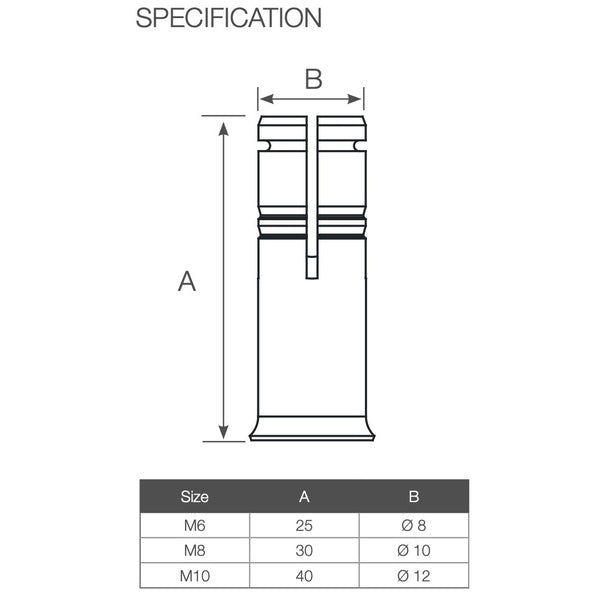 SPECIFICATION

B

A

| Size | A | B |
|---|---|---|
| M6 | 25 | Ø 8 |
| M8 | 30 | Ø 10 |
| M10 | 40 | Ø 12 |